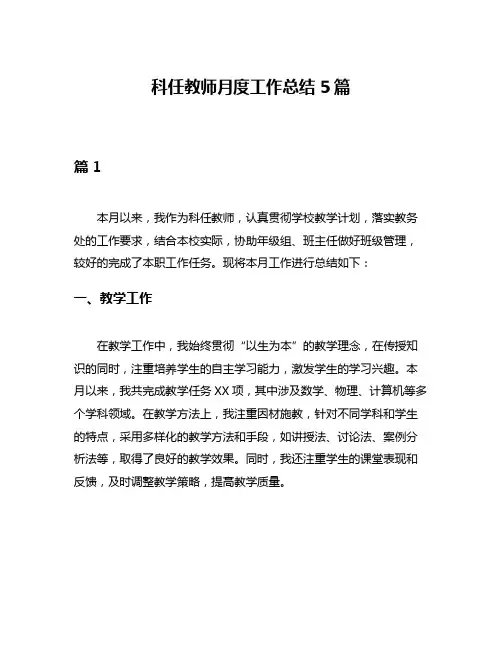 科任教师月度工作总结 5 篇

篇 1

本月以来，我作为科任教师，认真贯彻学校教学计划，落实教务处的工作要求，结合本校实际，协助年级组、班主任做好班级管理，较好的完成了本职工作任务。现将本月工作进行总结如下：

一、教学工作

在教学工作中，我始终贯彻“以生为本”的教学理念，在传授知识的同时，注重培养学生的自主学习能力，激发学生的学习兴趣。本月以来，我共完成教学任务 XX 项，其中涉及数学、物理、计算机等多个学科领域。在教学方法上，我注重因材施教，针对不同学科和学生的特点，采用多样化的教学方法和手段，如讲授法、讨论法、案例分析法等，取得了良好的教学效果。同时，我还注重学生的课堂表现和反馈，及时调整教学策略，提高教学质量。